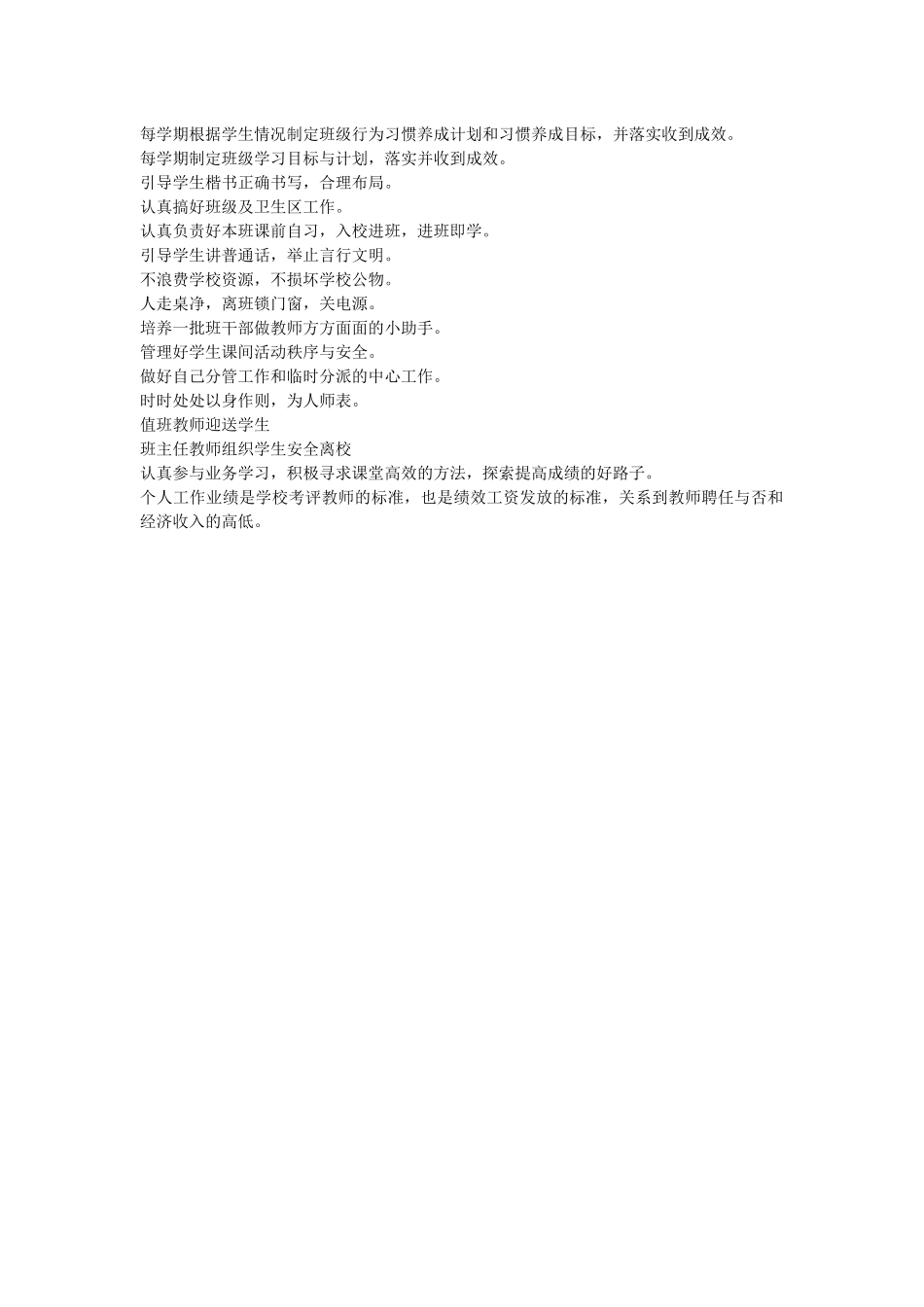 每学期根据学生情况制定班级行为习惯养成计划和习惯养成目标，并落实收到成效。
每学期制定班级学习目标与计划，落实并收到成效。
引导学生楷书正确书写，合理布局。
认真搞好班级及卫生区工作。
认真负责好本班课前自习，入校进班，进班即学。
引导学生讲普通话，举止言行文明。
不浪费学校资源，不损坏学校公物。
人走桌净，离班锁门窗，关电源。
培养一批班干部做教师方方面面的小助手。
管理好学生课间活动秩序与安全。
做好自己分管工作和临时分派的中心工作。
时时处处以身作则，为人师表。
值班教师迎送学生
班主任教师组织学生安全离校
认真参与业务学习，积极寻求课堂高效的方法，探索提高成绩的好路子。
个人工作业绩是学校考评教师的标准，也是绩效工资发放的标准，关系到教师聘任与否和经济收入的高低。